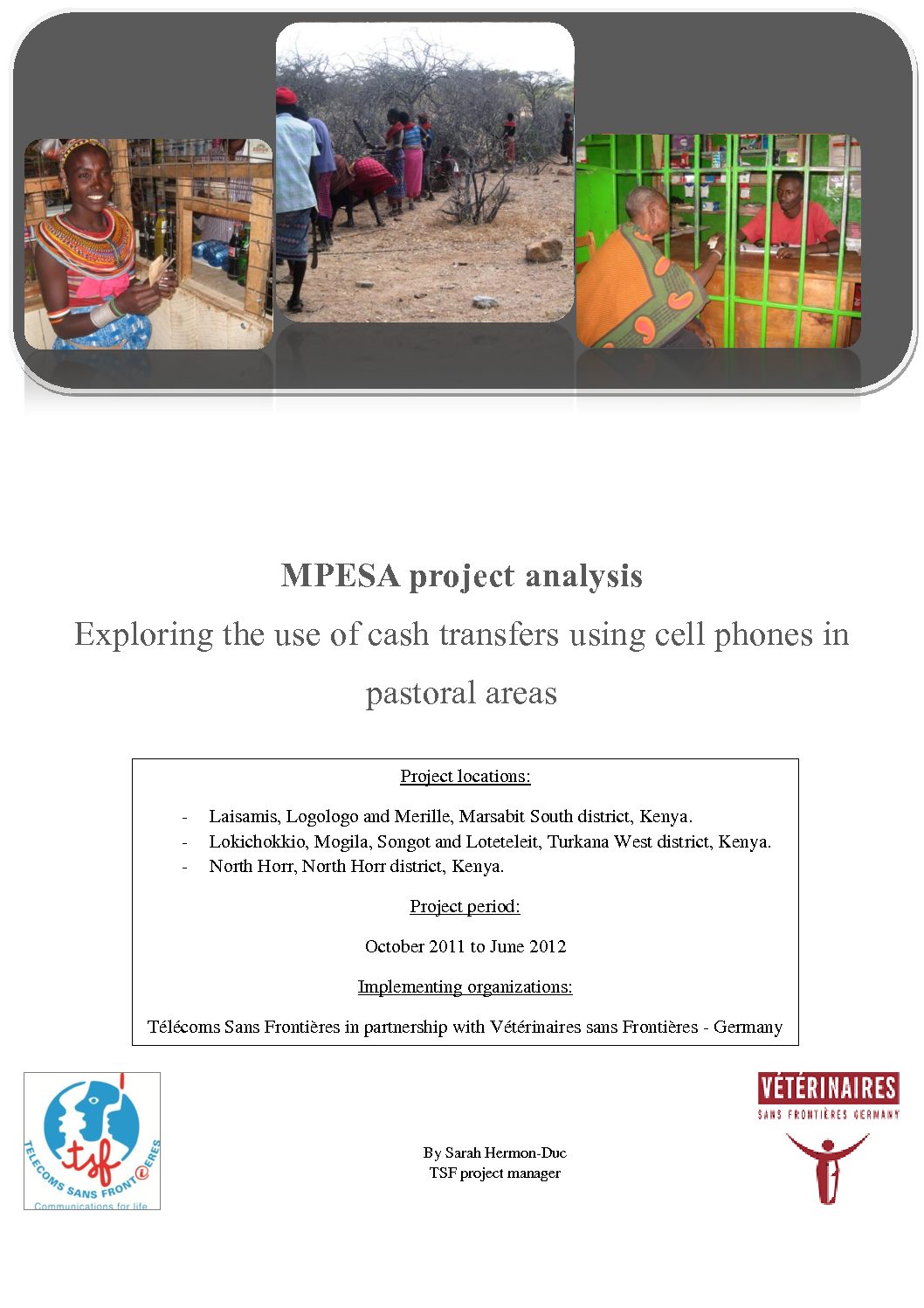 MPESA project analysis

Exploring the use of cash transfers using cell phones in pastoral areas

Project locations:

- Laisamis, Logologo and Merille, Marsabit South district, Kenya.
- Lokichokkio, Mogila, Songot and Loteteleit, Turkana West district, Kenya.
- North Horr, North Horr district, Kenya.

Project period:

October 2011 to June 2012

Implementing organizations:

Télécoms Sans Frontières in partnership with Vétérinaires sans Frontières - Germany

tsf
TELECOMS SANS FRONTIERES
Communications for life

By Sarah Hermon-Duc
TSF project manager

VÉTÉRINAIRES
SANS FRONTIÈRES GERMANY